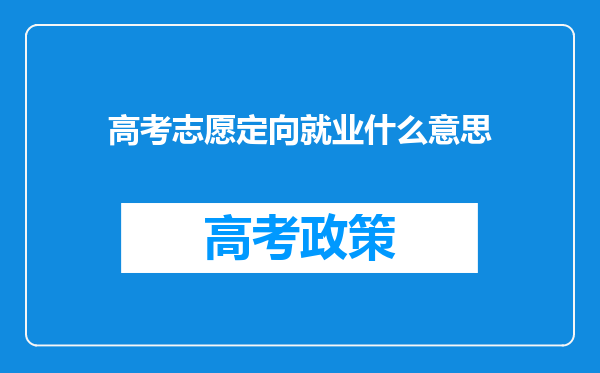 高考志愿定向就业什么意思

高考政策